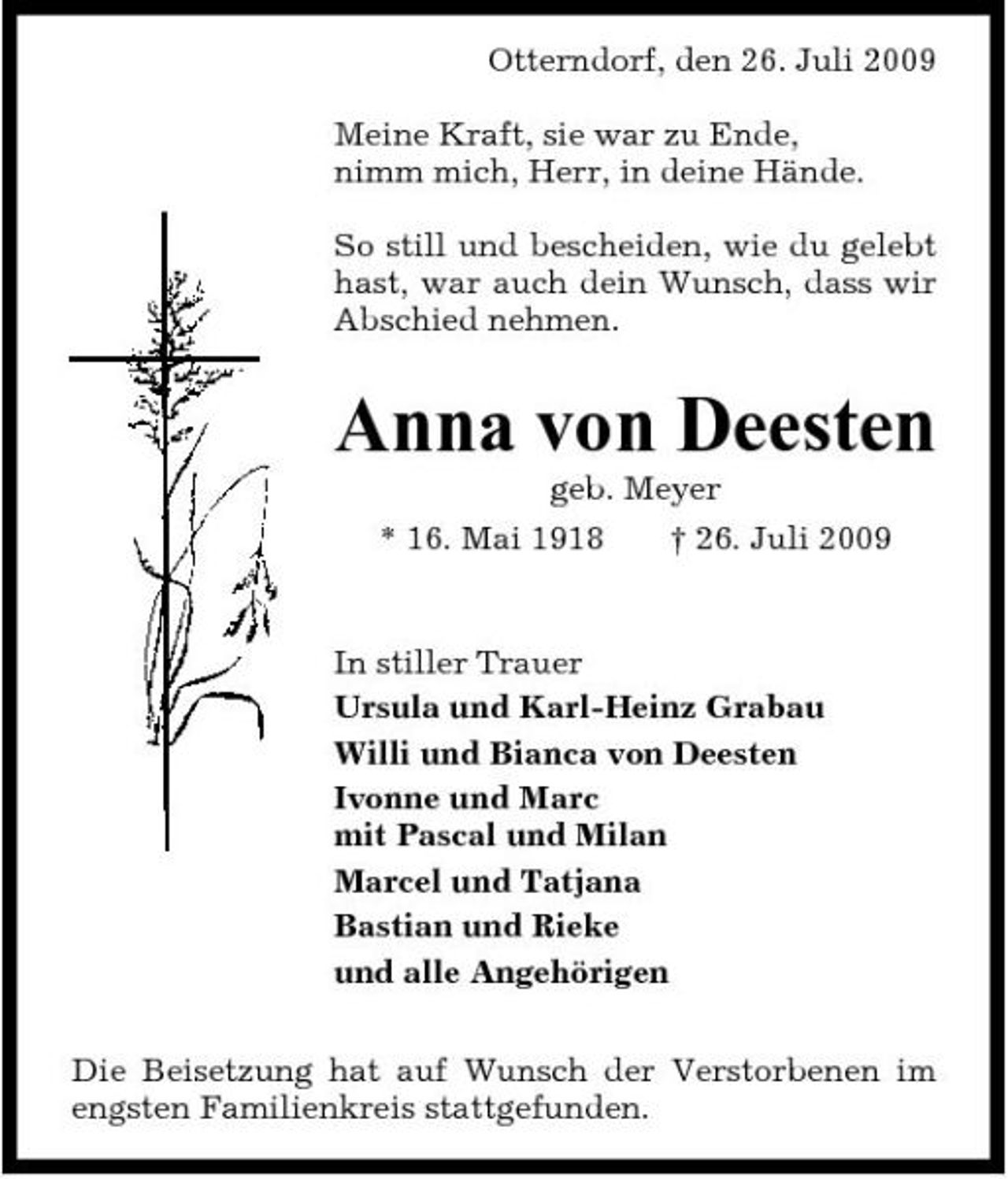 Otterndorf, den 26. Juli 2009

Meine Kraft, sie war zu Ende,
nimm mich, Herr, in deine Hände.

So still und bescheiden, wie du gelebt hast, war auch dein Wunsch, dass wir Abschied nehmen.

Anna von Deesten

geb. Meyer

* 16. Mai 1918 † 26. Juli 2009

In stiller Trauer
Ursula und Karl-Heinz Grabau
Willi und Bianca von Deesten
Ivonne und Marc
mit Pascal und Milan
Marcel und Tatjana
Bastian und Rieke
und alle Angehörigen

Die Beisetzung hat auf Wunsch der Verstorbenen im engsten Familienkreis stattgefunden.